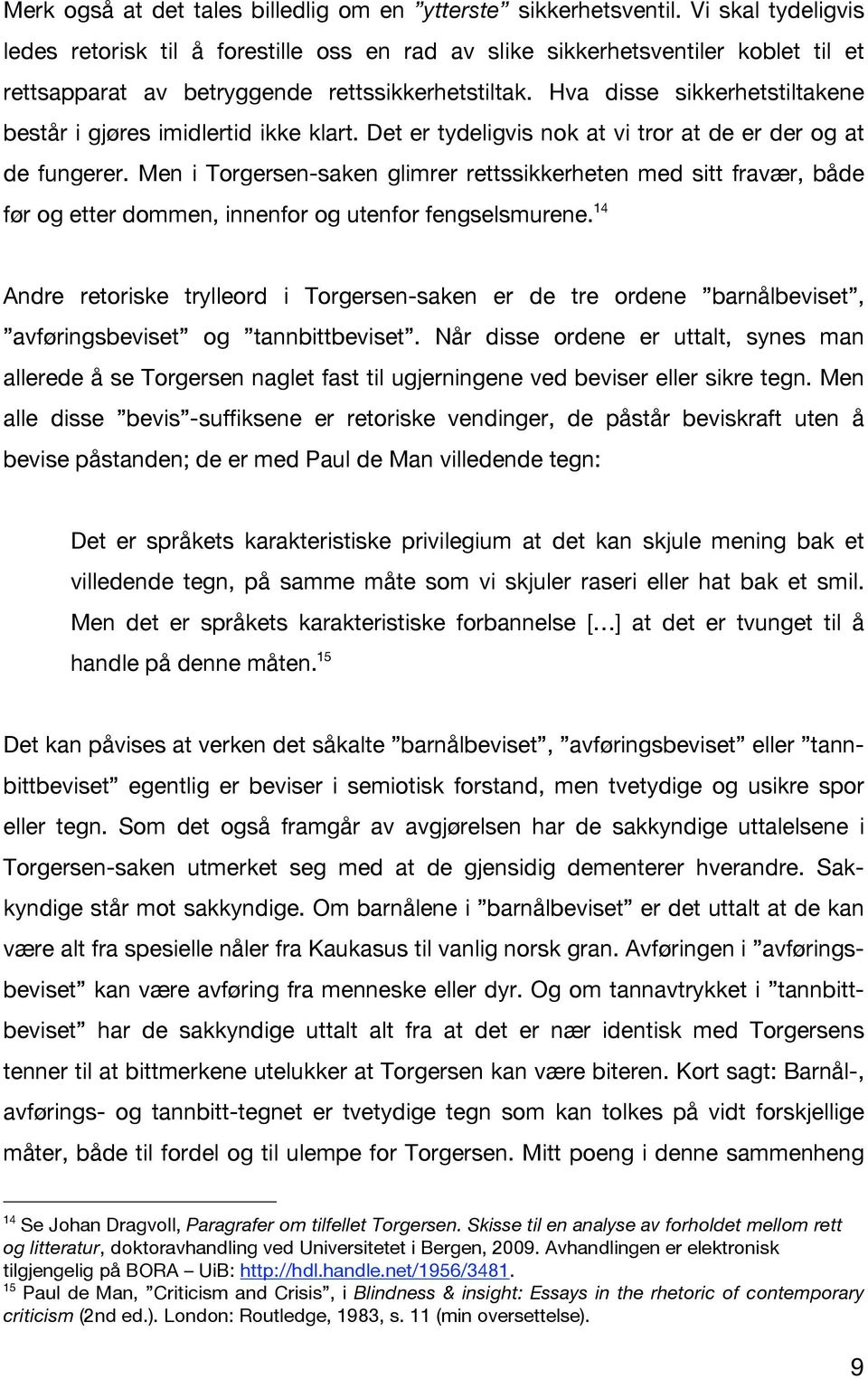 Merk også at det tales billedlig om en ”ytterste” sikkerhetsventil. Vi skal tydeligvis ledes retorisk til å forestille oss en rad av slike sikkerhetsventiler koblet til et rettsapparat av betryggende rettssikkerhetstiltak. Hva disse sikkerhetstiltakene består i gjøres imidlertid ikke klart. Det er tydeligvis nok at vi tror at de er der og at de fungerer. Men i Torgersen-saken glimrer rettssikkerheten med sitt fravær, både før og etter dommen, innenfor og utenfor fengselsmurene.$^{14}$

Andre retoriske trylleord i Torgersen-saken er de tre ordene ”barnålbeviset”, ”avføringsbeviset” og ”tannbittbeviset”. Når disse ordene er uttalt, synes man allerede å se Torgersen naglet fast til ugjerningene ved beviser eller sikre tegn. Men alle disse ”bevis”-suffiksene er retoriske vendinger, de påstår beviskraft uten å bevise påstanden; de er med Paul de Man villedende tegn:

Det er språkets karakteristiske privilegium at det kan skjule mening bak et villedende tegn, på samme måte som vi skjuler raseri eller hat bak et smil. Men det er språkets karakteristiske forbannelse […] at det er tvunget til å handle på denne måten.$^{15}$

Det kan påvises at verken det såkalte ”barnålbeviset”, ”avføringsbeviset” eller ”tannbittbeviset” egentlig er beviser i semiotisk forstand, men tvetydige og usikre spor eller tegn. Som det også framgår av avgjørelsen har de sakkyndige uttalelsene i Torgersen-saken utmerket seg med at de gjensidig dementerer hverandre. Sakkyndige står mot sakkyndige. Om barnålene i ”barnålbeviset” er det uttalt at de kan være alt fra spesielle nåler fra Kaukasus til vanlig norsk gran. Avføringen i ”avføringsbeviset” kan være avføring fra menneske eller dyr. Og om tannavtrykket i ”tannbittbeviset” har de sakkyndige uttalt alt fra at det er nær identisk med Torgersens tenner til at bittmerkene utelukker at Torgersen kan være biteren. Kort sagt: Barnål-, avførings- og tannbitt-tegnet er tvetydige tegn som kan tolkes på vidt forskjellige måter, både til fordel og til ulempe for Torgersen. Mitt poeng i denne sammenheng

$^{14}$ Se Johan Dragvoll, Paragrafer om tilfellet Torgersen. Skisse til en analyse av forholdet mellom rett og litteratur, doktoravhandling ved Universitetet i Bergen, 2009. Avhandlingen er elektronisk tilgjengelig på BORA – UiB: http://hdl.handle.net/1956/3481.
$^{15}$ Paul de Man, ”Criticism and Crisis”, i Blindness & insight: Essays in the rhetoric of contemporary criticism (2nd ed.). London: Routledge, 1983, s. 11 (min oversettelse).

9